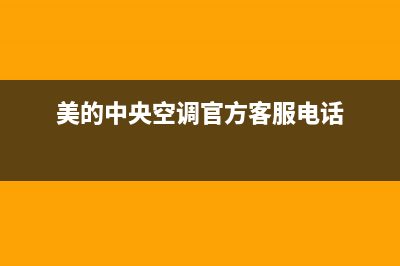 美的中央空调官方客服电话